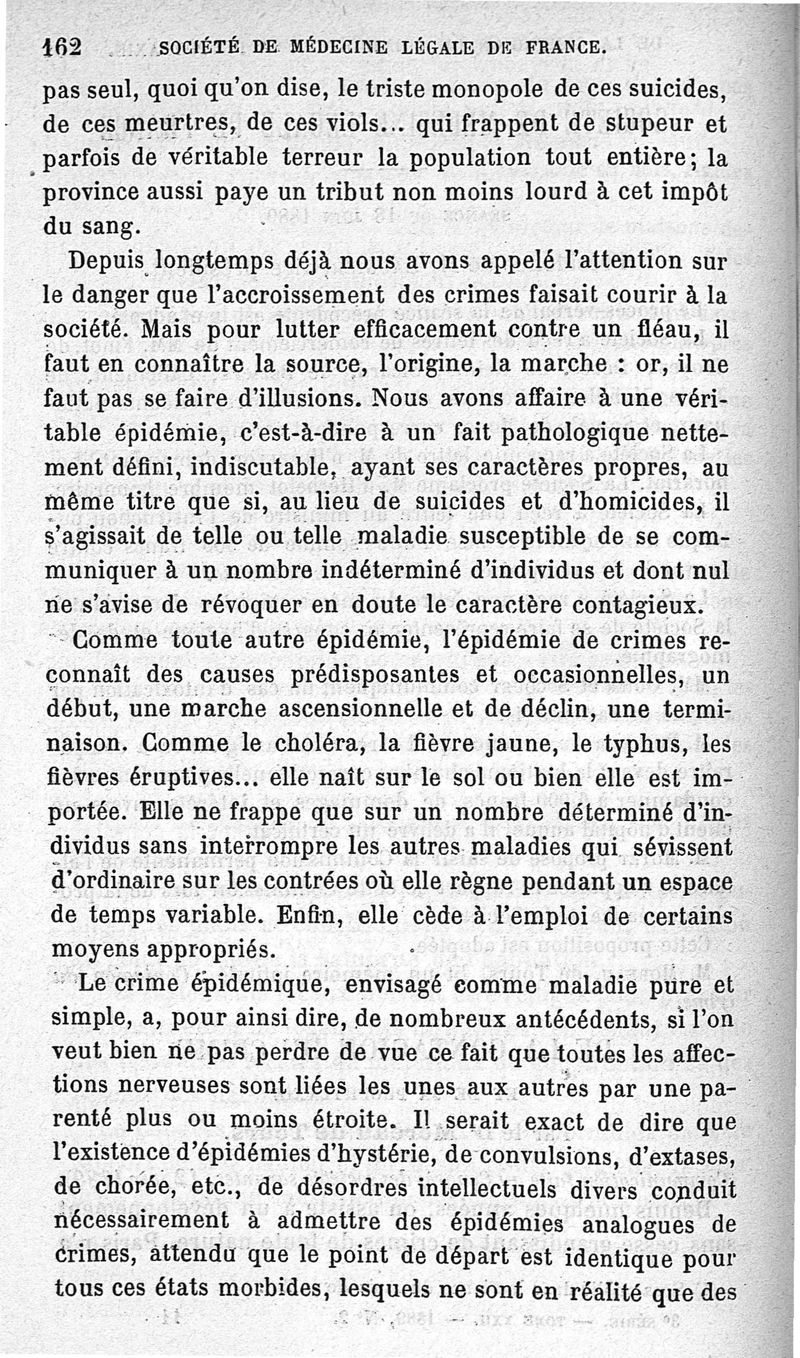 162 SOCIÉTÉ DE MÉDECINE LÉGALE DE FRANCE.

pas seul, quoi qu'on dise, le triste monopole de ces suicides, de ces meurtres, de ces viols... qui frappent de stupeur et parfois de véritable terreur la population tout entière; la province aussi paye un tribut non moins lourd à cet impôt du sang.

Depuis longtemps déjà nous avons appelé l'attention sur le danger que l'accroissement des crimes faisait courir à la société. Mais pour lutter efficacement contre un fléau, il faut en connaître la source, l'origine, la marche : or, il ne faut pas se faire d'illusions. Nous avons affaire à une véritable épidémie, c'est-à-dire à un fait pathologique nettement défini, indiscutable, ayant ses caractères propres, au même titre que si, au lieu de suicides et d'homicides, il s'agissait de telle ou telle maladie susceptible de se communiquer à un nombre indéterminé d'individus et dont nul ne s'avise de révoquer en doute le caractère contagieux.

Comme toute autre épidémie, l'épidémie de crimes reconnaît des causes prédisposantes et occasionnelles, un début, une marche ascensionnelle et de déclin, une terminaison. Comme le choléra, la fièvre jaune, le typhus, les fièvres éruptives... elle naît sur le sol ou bien elle est importée. Elle ne frappe que sur un nombre déterminé d'individus sans interrompre les autres maladies qui sévissent d'ordinaire sur les contrées où elle règne pendant un espace de temps variable. Enfin, elle cède à l'emploi de certains moyens appropriés.

Le crime épidémique, envisagé comme maladie pure et simple, a, pour ainsi dire, de nombreux antécédents, si l'on veut bien ne pas perdre de vue ce fait que toutes les affections nerveuses sont liées les unes aux autres par une parenté plus ou moins étroite. Il serait exact de dire que l'existence d'épidémies d'hystérie, de convulsions, d'extases, de chorée, etc., de désordres intellectuels divers conduit nécessairement à admettre des épidémies analogues de crimes, attendu que le point de départ est identique pour tous ces états morbides, lesquels ne sont en réalité que des